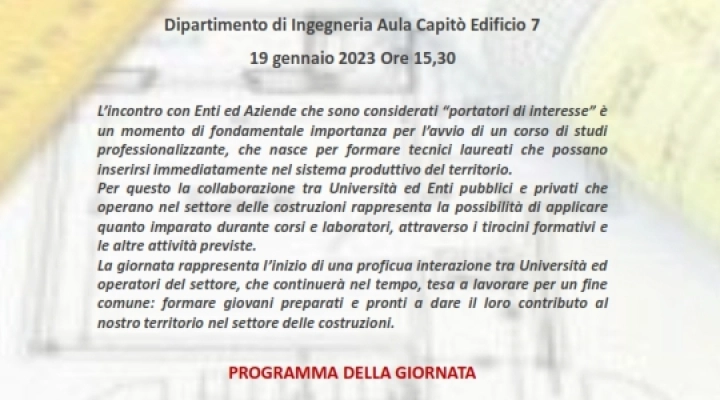 Dipartimento di Ingegneria Aula Capitò Edificio 7

19 gennaio 2023 Ore 15,30

L'incontro con Enti ed Aziende che sono considerati "portatori di interesse" è un momento di fondamentale importanza per l'avvio di un corso di studi professionalizzante, che nasce per formare tecnici laureati che possano inserirsi immediatamente nel sistema produttivo del territorio.
Per questo la collaborazione tra Università ed Enti pubblici e privati che operano nel settore delle costruzioni rappresenta la possibilità di applicare quanto imparato durante corsi e laboratori, attraverso i tirocini formativi e le altre attività previste.
La giornata rappresenta l'inizio di una proficua interazione tra Università ed operatori del settore, che continuerà nel tempo, tesa a lavorare per un fine comune: formare giovani preparati e pronti a dare il loro contributo al nostro territorio nel settore delle costruzioni.

PROGRAMMA DELLA GIORNATA